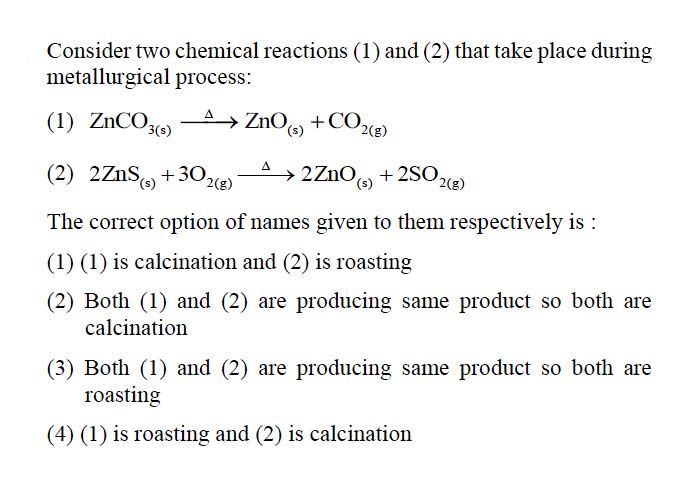 Consider two chemical reactions (1) and (2) that take place during metallurgical process:

(1) $ZnCO_{3(s)} \xrightarrow{\Delta} ZnO_{(s)} + CO_{2(g)}$

(2) $2ZnS_{(s)} + 3O_{2(g)} \xrightarrow{\Delta} 2ZnO_{(s)} + 2SO_{2(g)}$

The correct option of names given to them respectively is :

(1) (1) is calcination and (2) is roasting

(2) Both (1) and (2) are producing same product so both are calcination

(3) Both (1) and (2) are producing same product so both are roasting

(4) (1) is roasting and (2) is calcination